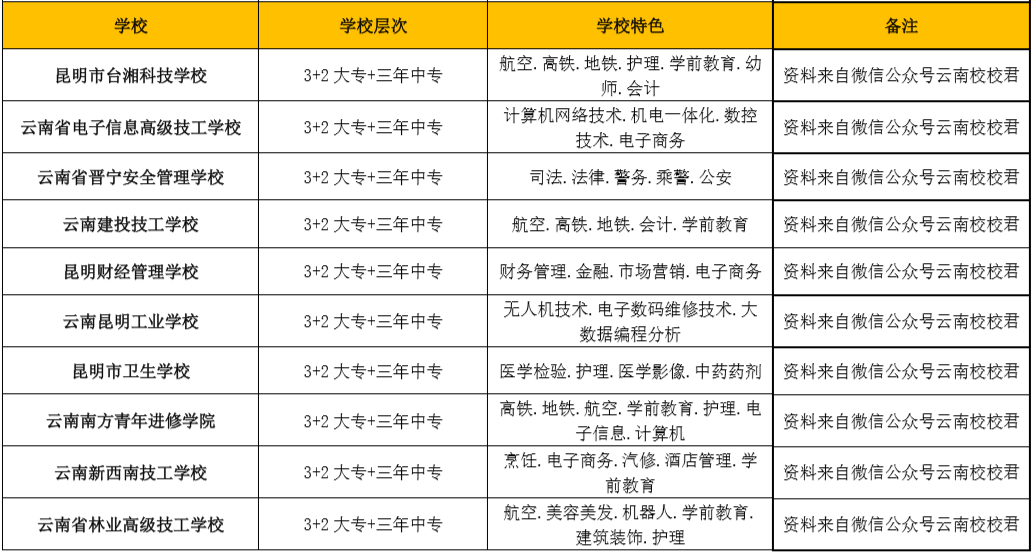 | 学校 | 学校层次 | 学校特色 | 备注 |
|---|---|---|---|
| 昆明市台湘科技学校 | 3+2 大专+三年中专 | 航空. 高铁. 地铁. 护理. 学前教育. 幼师. 会计 | 资料来自微信公众号云南校校君 |
| 云南省电子信息高级技工学校 | 3+2 大专+三年中专 | 计算机网络技术. 机电一体化. 数控技术. 电子商务 | 资料来自微信公众号云南校校君 |
| 云南省晋宁安全管理学校 | 3+2 大专+三年中专 | 司法. 法律. 警务. 乘警. 公安 | 资料来自微信公众号云南校校君 |
| 云南建投技工学校 | 3+2 大专+三年中专 | 航空. 高铁. 地铁. 会计. 学前教育 | 资料来自微信公众号云南校校君 |
| 昆明财经管理学校 | 3+2 大专+三年中专 | 财务管理. 金融. 市场营销. 电子商务 | 资料来自微信公众号云南校校君 |
| 云南昆明工业学校 | 3+2 大专+三年中专 | 无人机技术. 电子数码维修技术. 大数据编程分析 | 资料来自微信公众号云南校校君 |
| 昆明市卫生学校 | 3+2 大专+三年中专 | 医学检验. 护理. 医学影像. 中药药剂 | 资料来自微信公众号云南校校君 |
| 云南南方青年进修学院 | 3+2 大专+三年中专 | 高铁. 地铁. 航空. 学前教育. 护理. 电子信息. 计算机 | 资料来自微信公众号云南校校君 |
| 云南新西南技工学校 | 3+2 大专+三年中专 | 烹饪. 电子商务. 汽修. 酒店管理. 学前教育 | 资料来自微信公众号云南校校君 |
| 云南省林业高级技工学校 | 3+2 大专+三年中专 | 航空. 美容美发. 机器人. 学前教育. 建筑装饰. 护理 | 资料来自微信公众号云南校校君 |